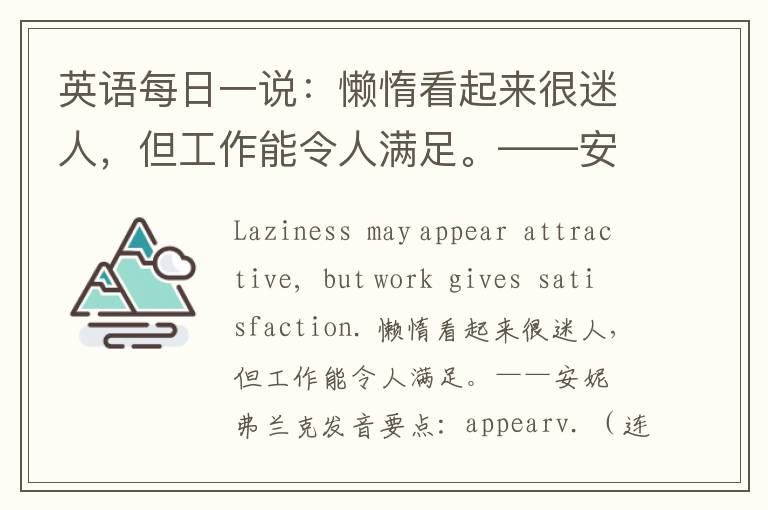 英语每日一说：懒惰看起来很迷人，但工作能令人满足。——安

Laziness may appear attractive, but work gives satisfaction. 懒惰看起来很迷人，但工作能令人满足。——安妮弗兰克发音要点：appearv.（连